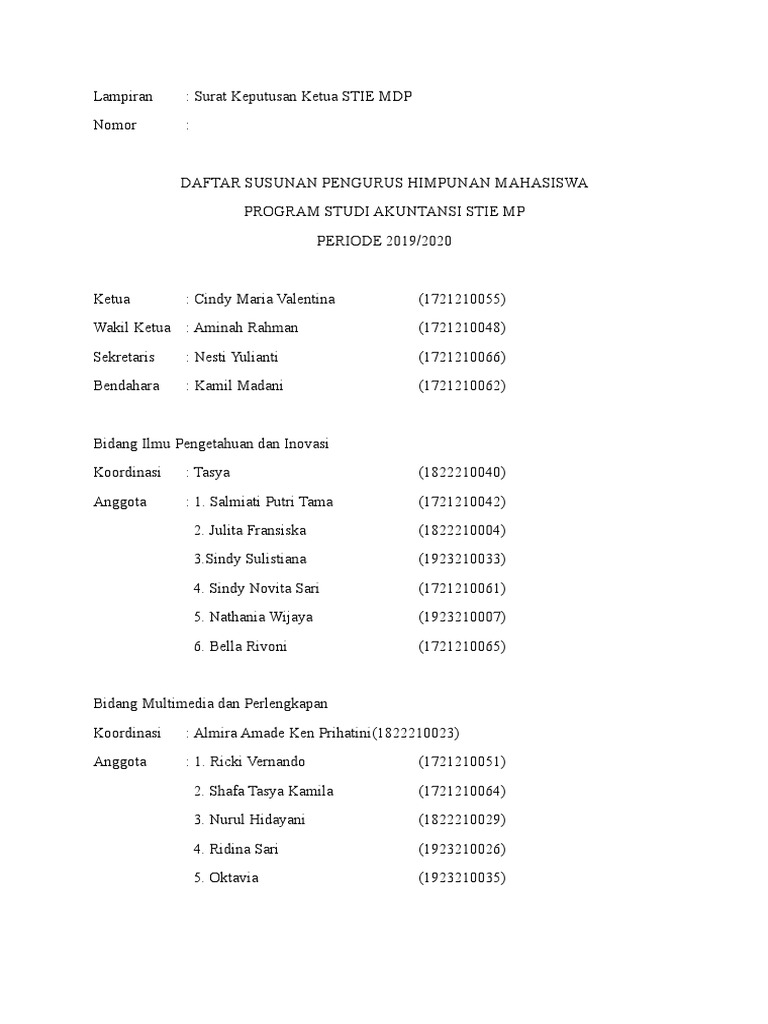 Lampiran : Surat Keputusan Ketua STIE MDP
Nomor :

DAFTAR SUSUNAN PENGURUS HIMPUNAN MAHASISWA
PROGRAM STUDI AKUNTANSI STIE MP
PERIODE 2019/2020

Ketua : Cindy Maria Valentina (1721210055)
Wakil Ketua : Aminah Rahman (1721210048)
Sekretaris : Nesti Yulianti (1721210066)
Bendahara : Kamil Madani (1721210062)

Bidang Ilmu Pengetahuan dan Inovasi
Koordinasi : Tasya (1822210040)
Anggota : 1. Salmiati Putri Tama (1721210042)
2. Julita Fransiska (1822210004)
3.Sindy Sulistiana (1923210033)
4. Sindy Novita Sari (1721210061)
5. Nathania Wijaya (1923210007)
6. Bella Rivoni (1721210065)

Bidang Multimedia dan Perlengkapan
Koordinasi : Almira Amade Ken Prihatini(1822210023)
Anggota : 1. Ricki Vernando (1721210051)
2. Shafa Tasya Kamila (1721210064)
3. Nurul Hidayani (1822210029)
4. Ridina Sari (1923210026)
5. Oktavia (1923210035)